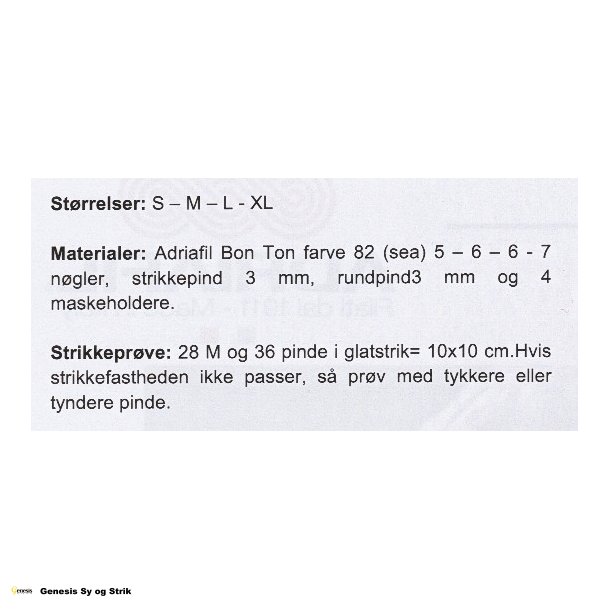 Størrelser: S – M – L - XL

Materialer: Adriafil Bon Ton farve 82 (sea) 5 – 6 – 6 - 7 nøgler, strikkepind 3 mm, rundpind3 mm og 4 maskeholdere.

Strikkeprøve: 28 M og 36 pinde i glatstrik= 10x10 cm.Hvis strikkefastheden ikke passer, så prøv med tykkere eller tyndere pinde.

Genesis Genesis Sy og Strik